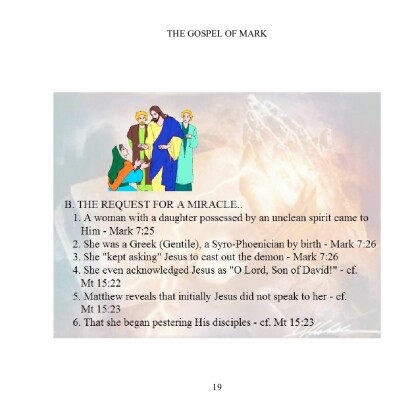 THE GOSPEL OF MARK

B. THE REQUEST FOR A MIRACLE..

1. A woman with a daughter possessed by an unclean spirit came to Him - Mark 7:25
2. She was a Greek (Gentile), a Syro-Phoenician by birth - Mark 7:26
3. She "kept asking" Jesus to cast out the demon - Mark 7:26
4. She even acknowledged Jesus as "O Lord, Son of David!" - cf. Mt 15:22
5. Matthew reveals that initially Jesus did not speak to her - cf. Mt 15:23
6. That she began pestering His disciples - cf. Mt 15:23

19